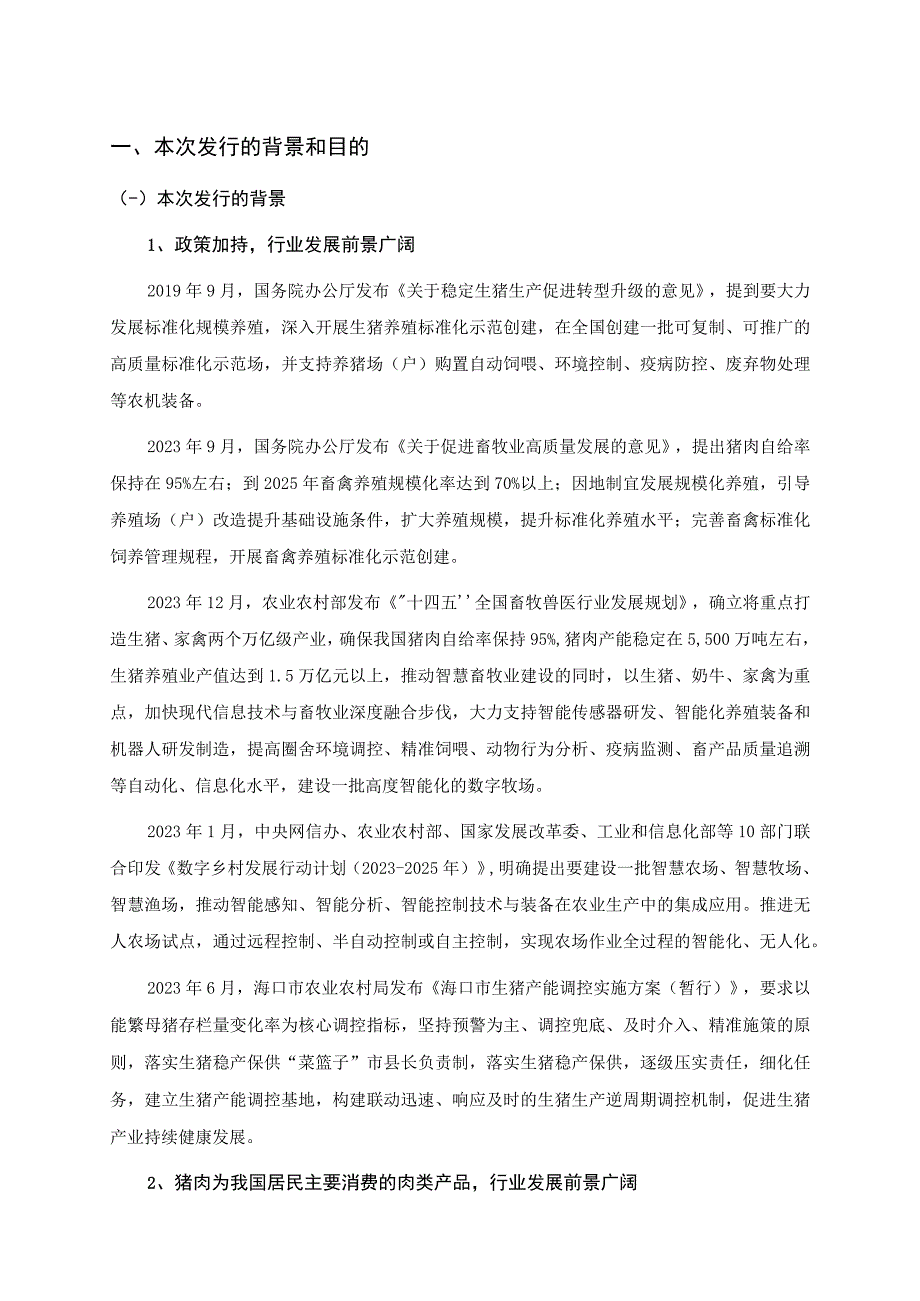 一、本次发行的背景和目的

（-）本次发行的背景

1、政策加持，行业发展前景广阔

2019年9月，国务院办公厅发布《关于稳定生猪生产促进转型升级的意见》，提到要大力发展标准化规模养殖，深入开展生猪养殖标准化示范创建，在全国创建一批可复制、可推广的高质量标准化示范场，并支持养猪场（户）购置自动饲喂、环境控制、疫病防控、废弃物处理等农机装备。

2023年9月，国务院办公厅发布《关于促进畜牧业高质量发展的意见》，提出猪肉自给率保持在95%左右；到2025年畜禽养殖规模化率达到70%以上；因地制宜发展规模化养殖，引导养殖场（户）改造提升基础设施条件，扩大养殖规模，提升标准化养殖水平；完善畜禽标准化饲养管理规程，开展畜禽养殖标准化示范创建。

2023年12月，农业农村部发布《"十四五''全国畜牧兽医行业发展规划》，确立将重点打造生猪、家禽两个万亿级产业，确保我国猪肉自给率保持95%，猪肉产能稳定在5,500万吨左右，生猪养殖业产值达到1.5万亿元以上，推动智慧畜牧业建设的同时，以生猪、奶牛、家禽为重点，加快现代信息技术与畜牧业深度融合步伐，大力支持智能传感器研发、智能化养殖装备和机器人研发制造，提高圈舍环境调控、精准饲喂、动物行为分析、疫病监测、畜产品质量追溯等自动化、信息化水平，建设一批高度智能化的数字牧场。

2023年1月，中央网信办、农业农村部、国家发展改革委、工业和信息化部等10部门联合印发《数字乡村发展行动计划（2023-2025年）》，明确提出要建设一批智慧农场、智慧牧场、智慧渔场，推动智能感知、智能分析、智能控制技术与装备在农业生产中的集成应用。推进无人农场试点，通过远程控制、半自动控制或自主控制，实现农场作业全过程的智能化、无人化。

2023年6月，海口市农业农村局发布《海口市生猪产能调控实施方案（暂行）》，要求以能繁母猪存栏量变化率为核心调控指标，坚持预警为主、调控兜底、及时介入、精准施策的原则，落实生猪稳产保供“菜篮子”市县长负责制，落实生猪稳产保供，逐级压实责任，细化任务，建立生猪产能调控基地，构建联动迅速、响应及时的生猪生产逆周期调控机制，促进生猪产业持续健康发展。

2、猪肉为我国居民主要消费的肉类产品，行业发展前景广阔